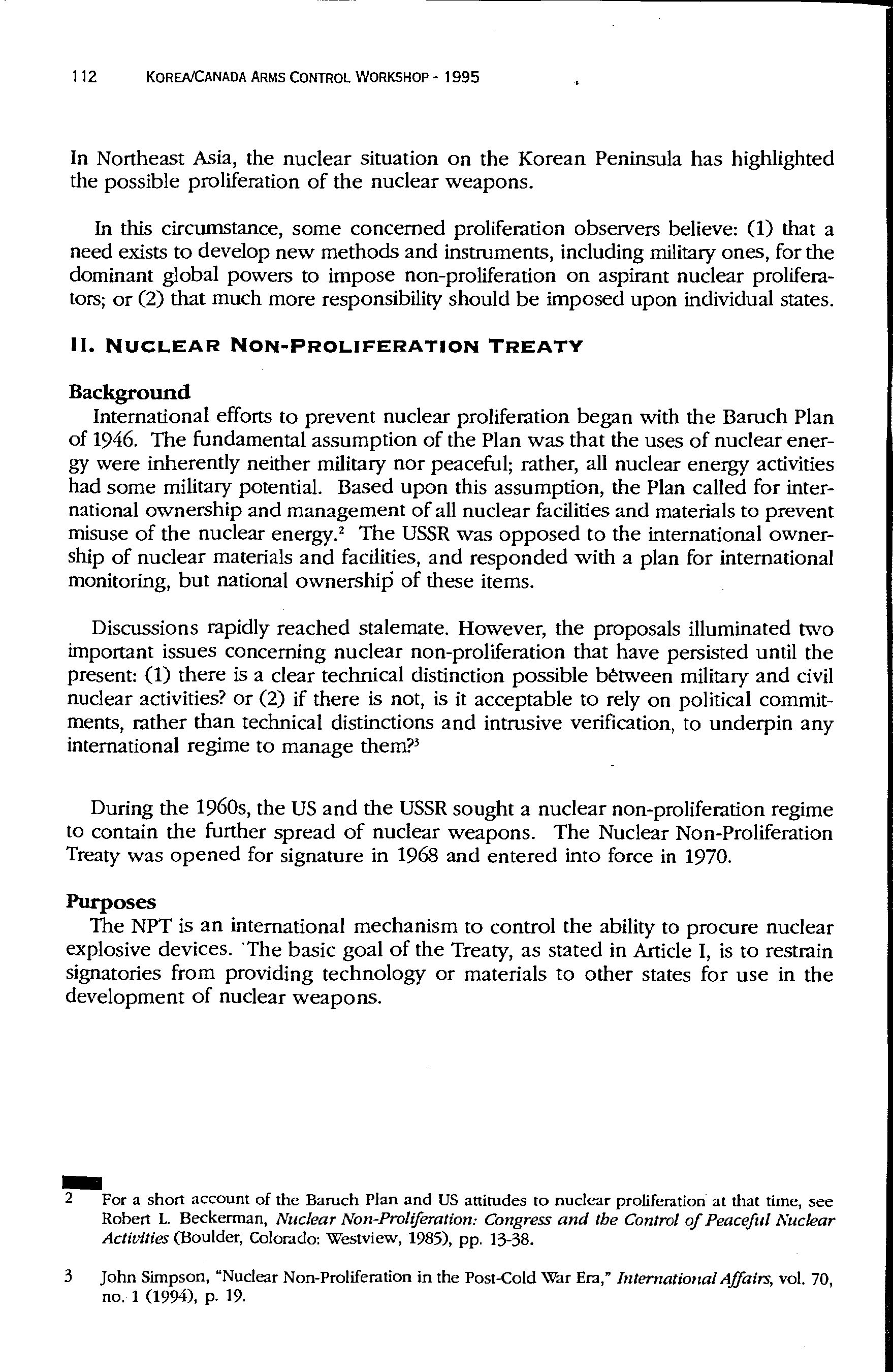 112 KOREA/CANADA ARMS CONTROL WORKSHOP - 1995

In Northeast Asia, the nuclear situation on the Korean Peninsula has highlighted the possible proliferation of the nuclear weapons.

In this circumstance, some concerned proliferation observers believe: (1) that a need exists to develop new methods and instruments, including military ones, for the dominant global powers to impose non-proliferation on aspirant nuclear proliferators; or (2) that much more responsibility should be imposed upon individual states.

II. NUCLEAR NON-PROLIFERATION TREATY

Background
International efforts to prevent nuclear proliferation began with the Baruch Plan of 1946. The fundamental assumption of the Plan was that the uses of nuclear energy were inherently neither military nor peaceful; rather, all nuclear energy activities had some military potential. Based upon this assumption, the Plan called for international ownership and management of all nuclear facilities and materials to prevent misuse of the nuclear energy.$^2$ The USSR was opposed to the international ownership of nuclear materials and facilities, and responded with a plan for international monitoring, but national ownership of these items.

Discussions rapidly reached stalemate. However, the proposals illuminated two important issues concerning nuclear non-proliferation that have persisted until the present: (1) there is a clear technical distinction possible between military and civil nuclear activities? or (2) if there is not, is it acceptable to rely on political commitments, rather than technical distinctions and intrusive verification, to underpin any international regime to manage them?$^3$

During the 1960s, the US and the USSR sought a nuclear non-proliferation regime to contain the further spread of nuclear weapons. The Nuclear Non-Proliferation Treaty was opened for signature in 1968 and entered into force in 1970.

Purposes
The NPT is an international mechanism to control the ability to procure nuclear explosive devices. The basic goal of the Treaty, as stated in Article I, is to restrain signatories from providing technology or materials to other states for use in the development of nuclear weapons.

2 For a short account of the Baruch Plan and US attitudes to nuclear proliferation at that time, see Robert L. Beckerman, Nuclear Non-Proliferation: Congress and the Control of Peaceful Nuclear Activities (Boulder, Colorado: Westview, 1985), pp. 13-38.

3 John Simpson, "Nuclear Non-Proliferation in the Post-Cold War Era," International Affairs, vol. 70, no. 1 (1994), p. 19.